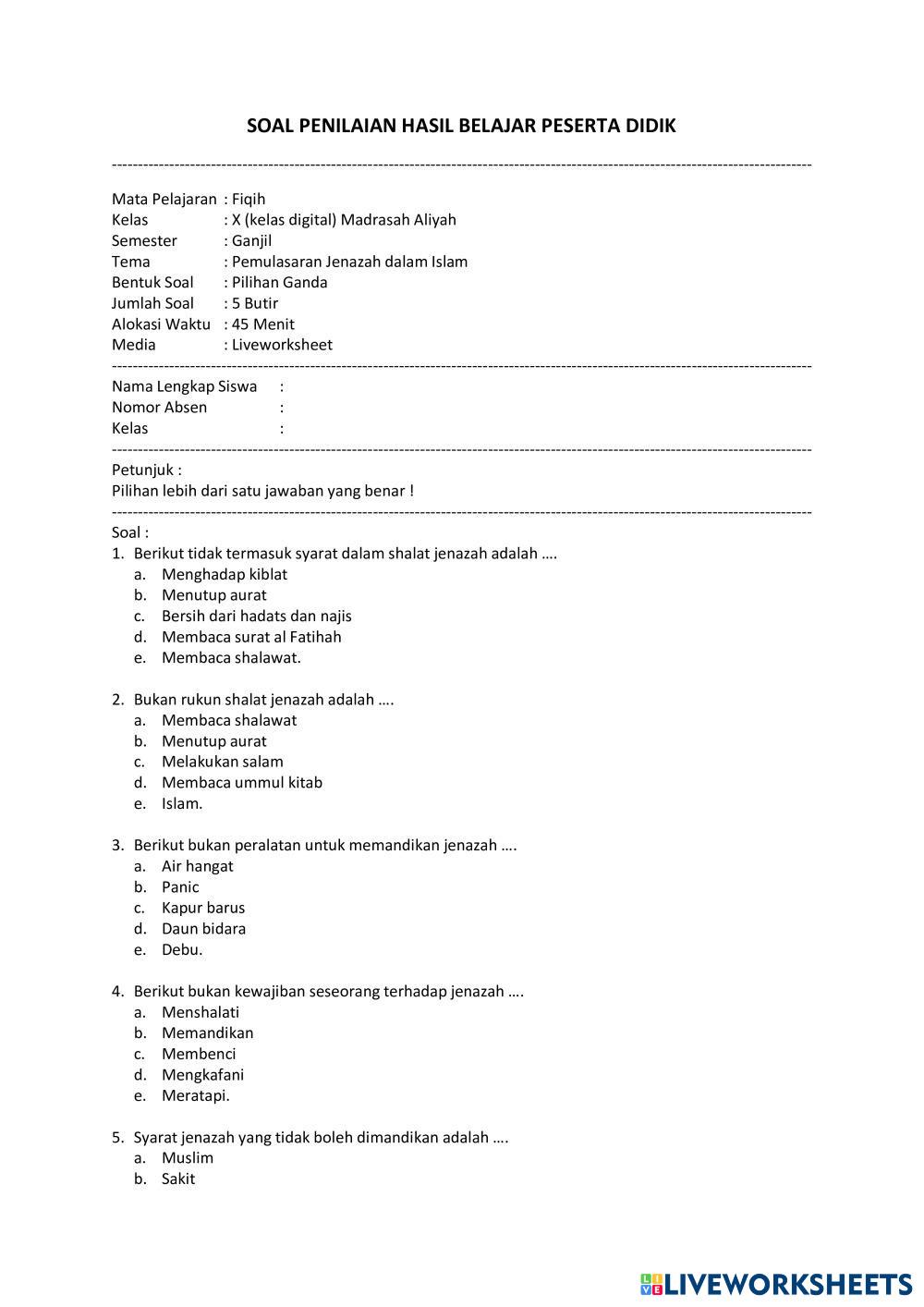 SOAL PENILAIAN HASIL BELAJAR PESERTA DIDIK

Mata Pelajaran : Fiqih
Kelas : X (kelas digital) Madrasah Aliyah
Semester : Ganjil
Tema : Pemulasaran Jenazah dalam Islam
Bentuk Soal : Pilihan Ganda
Jumlah Soal : 5 Butir
Alokasi Waktu : 45 Menit
Media : Liveworksheet

Nama Lengkap Siswa :
Nomor Absen :
Kelas :

Petunjuk :
Pilihan lebih dari satu jawaban yang benar !

Soal :
1. Berikut tidak termasuk syarat dalam shalat jenazah adalah ….
a. Menghadap kiblat
b. Menutup aurat
c. Bersih dari hadats dan najis
d. Membaca surat al Fatihah
e. Membaca shalawat.

2. Bukan rukun shalat jenazah adalah ….
a. Membaca shalawat
b. Menutup aurat
c. Melakukan salam
d. Membaca ummul kitab
e. Islam.

3. Berikut bukan peralatan untuk memandikan jenazah ….
a. Air hangat
b. Panic
c. Kapur barus
d. Daun bidara
e. Debu.

4. Berikut bukan kewajiban seseorang terhadap jenazah ….
a. Menshalati
b. Memandikan
c. Membenci
d. Mengkafani
e. Meratapi.

5. Syarat jenazah yang tidak boleh dimandikan adalah ….
a. Muslim
b. Sakit

LIVEWORKSHEETS